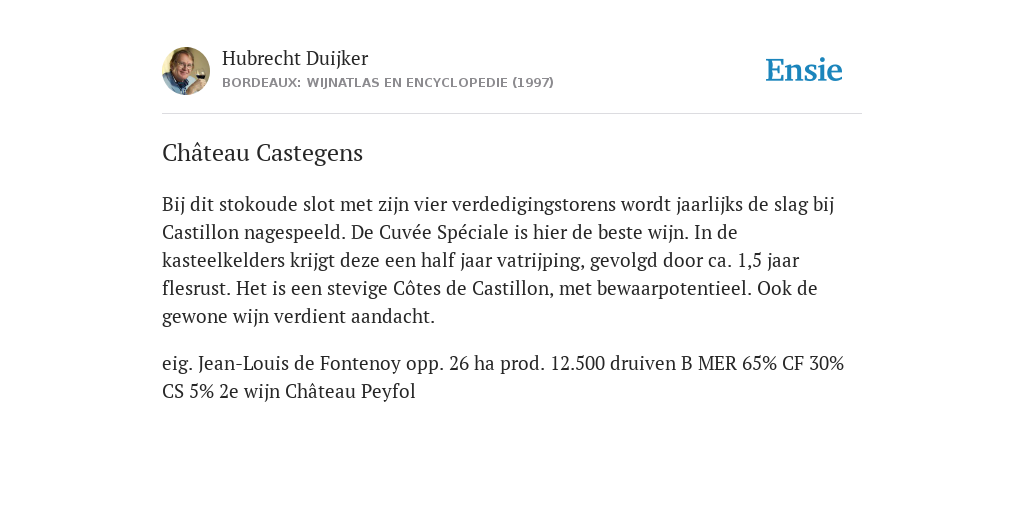 Hubrecht Duijker
BORDEAUX: WIJNATLAS EN ENCYCLOPEDIE (1997)

Ensie

Château Castegens

Bij dit stokoude slot met zijn vier verdedigingstorens wordt jaarlijks de slag bij Castillon nagespeeld. De Cuvée Spéciale is hier de beste wijn. In de kasteelkelders krijgt deze een half jaar vatrijping, gevolgd door ca. 1,5 jaar flesrust. Het is een stevige Côtes de Castillon, met bewaarpotentieel. Ook de gewone wijn verdient aandacht.

eig. Jean-Louis de Fontenoy opp. 26 ha prod. 12.500 druiven B MER 65% CF 30% CS 5% 2e wijn Château Peyfol